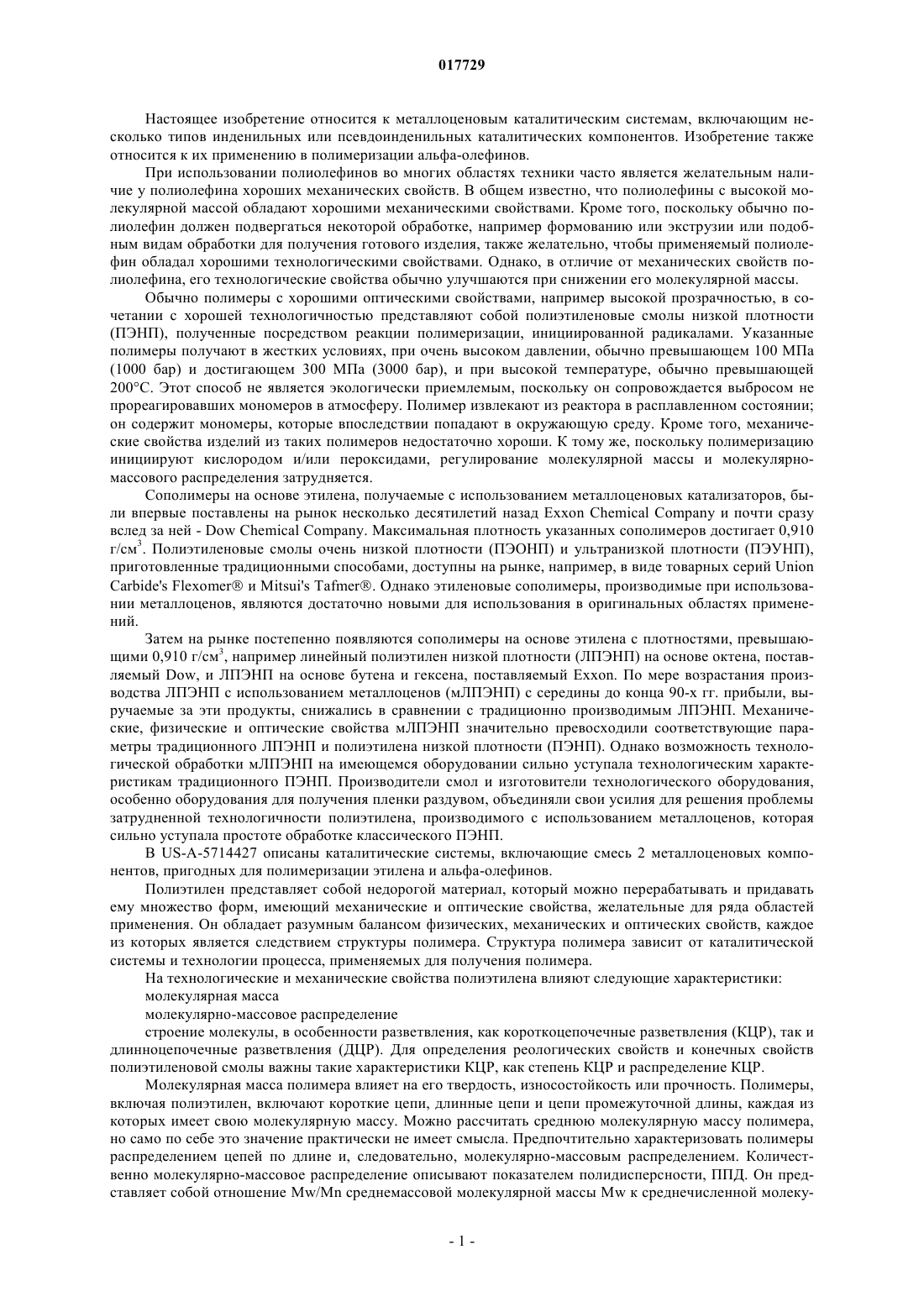 017729

Настоящее изобретение относится к металлоценовым каталитическим системам, включающим несколько типов инденильных или псевдоинденильных каталитических компонентов. Изобретение также относится к их применению в полимеризации альфа-олефинов.

При использовании полиолефинов во многих областях техники часто является желательным наличие у полиолефина хороших механических свойств. В общем известно, что полиолефины с высокой молекулярной массой обладают хорошими механическими свойствами. Кроме того, поскольку обычно полиолефин должен подвергаться некоторой обработке, например формованию или экструзии или подобным видам обработки для получения готового изделия, также желательно, чтобы применяемый полиолефин обладал хорошими технологическими свойствами. Однако, в отличие от механических свойств полиолефина, его технологические свойства обычно улучшаются при снижении его молекулярной массы.

Обычно полимеры с хорошими оптическими свойствами, например высокой прозрачностью, в сочетании с хорошей технологичностью представляют собой полиэтиленовые смолы низкой плотности (ПЭНП), полученные посредством реакции полимеризации, инициированной радикалами. Указанные полимеры получают в жестких условиях, при очень высоком давлении, обычно превышающем 100 МПа (1000 бар) и достигающем 300 МПа (3000 бар), и при высокой температуре, обычно превышающей 200°С. Этот способ не является экологически приемлемым, поскольку он сопровождается выбросом не прореагировавших мономеров в атмосферу. Полимер извлекают из реактора в расплавленном состоянии; он содержит мономеры, которые впоследствии попадают в окружающую среду. Кроме того, механические свойства изделий из таких полимеров недостаточно хороши. К тому же, поскольку полимеризацию инициируют кислородом и/или пероксидами, регулирование молекулярной массы и молекулярно-массового распределения затрудняется.

Сополимеры на основе этилена, получаемые с использованием металлоценовых катализаторов, были впервые поставлены на рынок несколько десятилетий назад Exxon Chemical Company и почти сразу вслед за ней - Dow Chemical Company. Максимальная плотность указанных сополимеров достигает 0,910 г/см$^3$. Полиэтиленовые смолы очень низкой плотности (ПЭОНП) и ультранизкой плотности (ПЭУНП), приготовленные традиционными способами, доступны на рынке, например, в виде товарных серий Union Carbide's Flexomer® и Mitsui's Tafmer®. Однако этиленовые сополимеры, производимые при использовании металлоценов, являются достаточно новыми для использования в оригинальных областях применений.

Затем на рынке постепенно появляются сополимеры на основе этилена с плотностями, превышающими 0,910 г/см$^3$, например линейный полиэтилен низкой плотности (ЛПЭНП) на основе октена, поставляемый Dow, и ЛПЭНП на основе бутена и гексена, поставляемый Exxon. По мере возрастания производства ЛПЭНП с использованием металлоценов (мЛПЭНП) с середины до конца 90-х гг. прибыли, выручаемые за эти продукты, снижались в сравнении с традиционно производимым ЛПЭНП. Механические, физические и оптические свойства мЛПЭНП значительно превосходили соответствующие параметры традиционного ЛПЭНП и полиэтилена низкой плотности (ПЭНП). Однако возможность технологической обработки мЛПЭНП на имеющемся оборудовании сильно уступала технологическим характеристикам традиционного ПЭНП. Производители смол и изготовители технологического оборудования, особенно оборудования для получения пленки раздувом, объединяли свои усилия для решения проблемы затрудненной технологичности полиэтилена, производимого с использованием металлоценов, которая сильно уступала простоте обработке классического ПЭНП.

В US-A-5714427 описаны каталитические системы, включающие смесь 2 металлоценовых компонентов, пригодных для полимеризации этилена и альфа-олефинов.

Полиэтилен представляет собой недорогой материал, который можно перерабатывать и придавать ему множество форм, имеющий механические и оптические свойства, желательные для ряда областей применения. Он обладает разумным балансом физических, механических и оптических свойств, каждое из которых является следствием структуры полимера. Структура полимера зависит от каталитической системы и технологии процесса, применяемых для получения полимера.

На технологические и механические свойства полиэтилена влияют следующие характеристики:
молекулярная масса
молекулярно-массовое распределение
строение молекулы, в особенности разветвления, как короткоцепочечные разветвления (КЦР), так и длинноцепочечные разветвления (ДЦР). Для определения реологических свойств и конечных свойств полиэтиленовой смолы важны такие характеристики КЦР, как степень КЦР и распределение КЦР.

Молекулярная масса полимера влияет на его твердость, износостойкость или прочность. Полимеры, включая полиэтилен, включают короткие цепи, длинные цепи и цепи промежуточной длины, каждая из которых имеет свою молекулярную массу. Можно рассчитать среднюю молекулярную массу полимера, но само по себе это значение практически не имеет смысла. Предпочтительно характеризовать полимеры распределением цепей по длине и, следовательно, молекулярно-массовым распределением. Количественно молекулярно-массовое распределение описывают показателем полидисперсности, ППД. Он представляет собой отношение Mw/Mn среднемассовой молекулярной массы Mw к среднечисленной молеку-

- 1 -